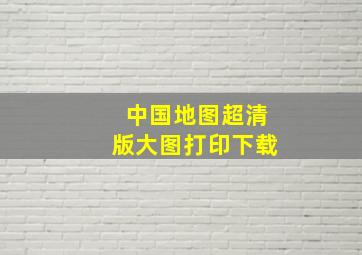 中国地图超清版大图打印下载